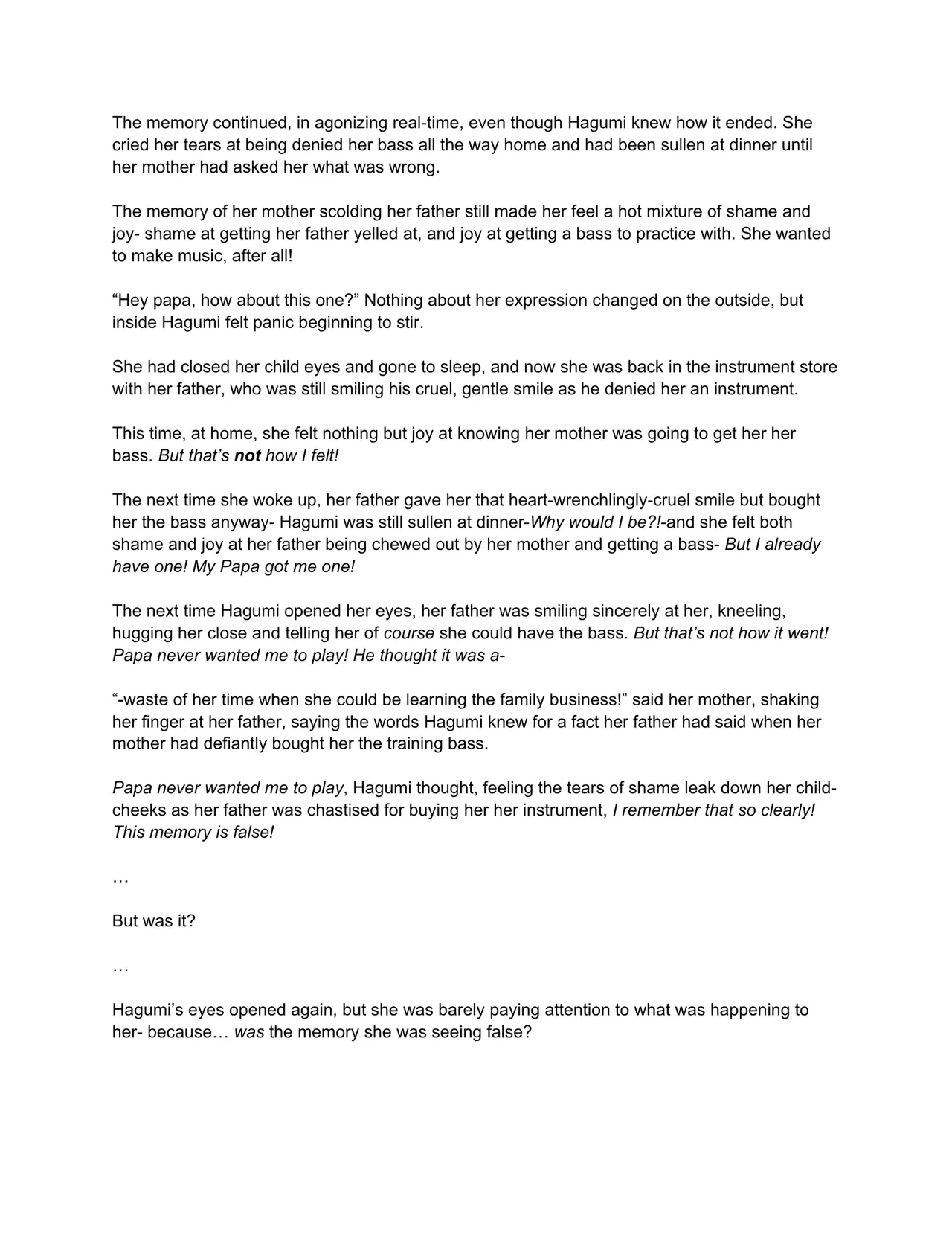 The memory continued, in agonizing real-time, even though Hagumi knew how it ended. She cried her tears at being denied her bass all the way home and had been sullen at dinner until her mother had asked her what was wrong.

The memory of her mother scolding her father still made her feel a hot mixture of shame and joy- shame at getting her father yelled at, and joy at getting a bass to practice with. She wanted to make music, after all!

"Hey papa, how about this one?" Nothing about her expression changed on the outside, but inside Hagumi felt panic beginning to stir.

She had closed her child eyes and gone to sleep, and now she was back in the instrument store with her father, who was still smiling his cruel, gentle smile as he denied her an instrument.

This time, at home, she felt nothing but joy at knowing her mother was going to get her her bass. But that's not how I felt!

The next time she woke up, her father gave her that heart-wrenchlingly-cruel smile but bought her the bass anyway- Hagumi was still sullen at dinner-Why would I be?!-and she felt both shame and joy at her father being chewed out by her mother and getting a bass- But I already have one! My Papa got me one!

The next time Hagumi opened her eyes, her father was smiling sincerely at her, kneeling, hugging her close and telling her of course she could have the bass. But that's not how it went! Papa never wanted me to play! He thought it was a-

"-waste of her time when she could be learning the family business!" said her mother, shaking her finger at her father, saying the words Hagumi knew for a fact her father had said when her mother had defiantly bought her the training bass.

Papa never wanted me to play, Hagumi thought, feeling the tears of shame leak down her child-cheeks as her father was chastised for buying her her instrument, I remember that so clearly! This memory is false!

…

But was it?

…

Hagumi's eyes opened again, but she was barely paying attention to what was happening to her- because… was the memory she was seeing false?